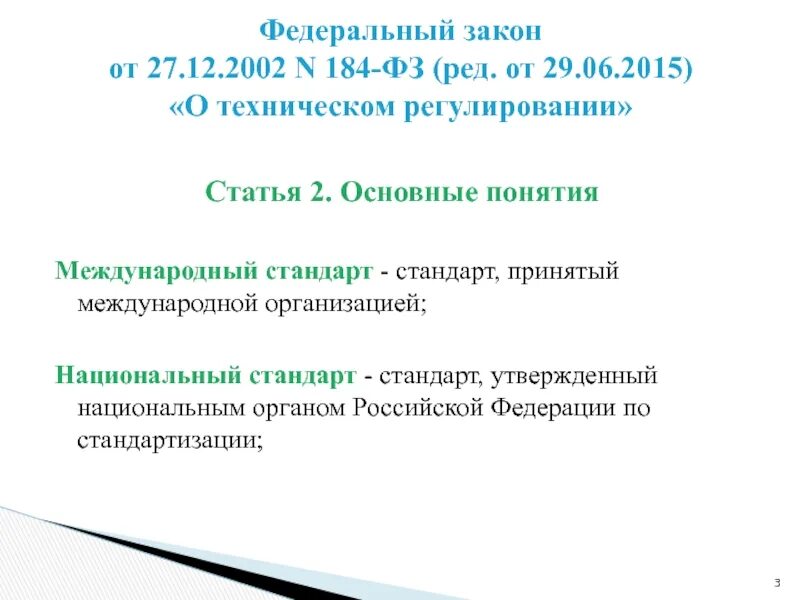 Федеральный закон
от 27.12.2002 N 184-ФЗ (ред. от 29.06.2015)
«О техническом регулировании»

Статья 2. Основные понятия

Международный стандарт - стандарт, принятый международной организацией;

Национальный стандарт - стандарт, утвержденный национальным органом Российской Федерации по стандартизации;

3